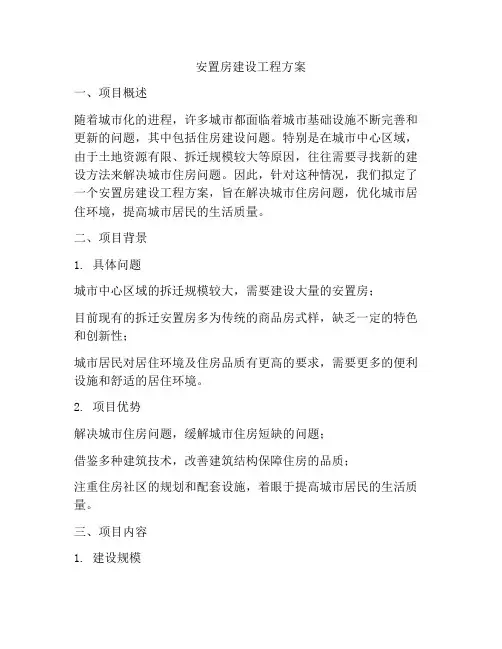 安置房建设工程方案

一、项目概述

随着城市化的进程，许多城市都面临着城市基础设施不断完善和更新的问题，其中包括住房建设问题。特别是在城市中心区域，由于土地资源有限、拆迁规模较大等原因，往往需要寻找新的建设方法来解决城市住房问题。因此，针对这种情况，我们拟定了一个安置房建设工程方案，旨在解决城市住房问题，优化城市居住环境，提高城市居民的生活质量。

二、项目背景

1. 具体问题

城市中心区域的拆迁规模较大，需要建设大量的安置房；

目前现有的拆迁安置房多为传统的商品房式样，缺乏一定的特色和创新性；

城市居民对居住环境及住房品质有更高的要求，需要更多的便利设施和舒适的居住环境。

2. 项目优势

解决城市住房问题，缓解城市住房短缺的问题；

借鉴多种建筑技术，改善建筑结构保障住房的品质；

注重住房社区的规划和配套设施，着眼于提高城市居民的生活质量。

三、项目内容

1. 建设规模